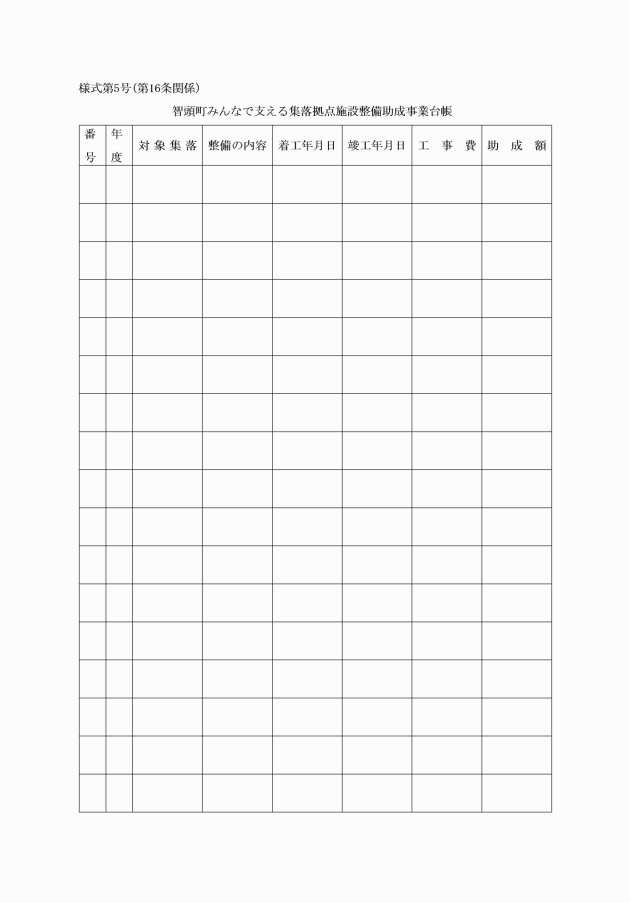 様式第5号(第16条関係)

智頭町みんなで支える集落拠点施設整備助成事業台帳

| 番号 | 年度 | 対象集落 | 整備の内容 | 着工年月日 | 竣工年月日 | 工事費 | 助成額 |
|---|---|---|---|---|---|---|---|
| | | | | | | | |
| | | | | | | | |
| | | | | | | | |
| | | | | | | | |
| | | | | | | | |
| | | | | | | | |
| | | | | | | | |
| | | | | | | | |
| | | | | | | | |
| | | | | | | | |
| | | | | | | | |
| | | | | | | | |
| | | | | | | | |
| | | | | | | | |
| | | | | | | | |
| | | | | | | | |
| | | | | | | | |